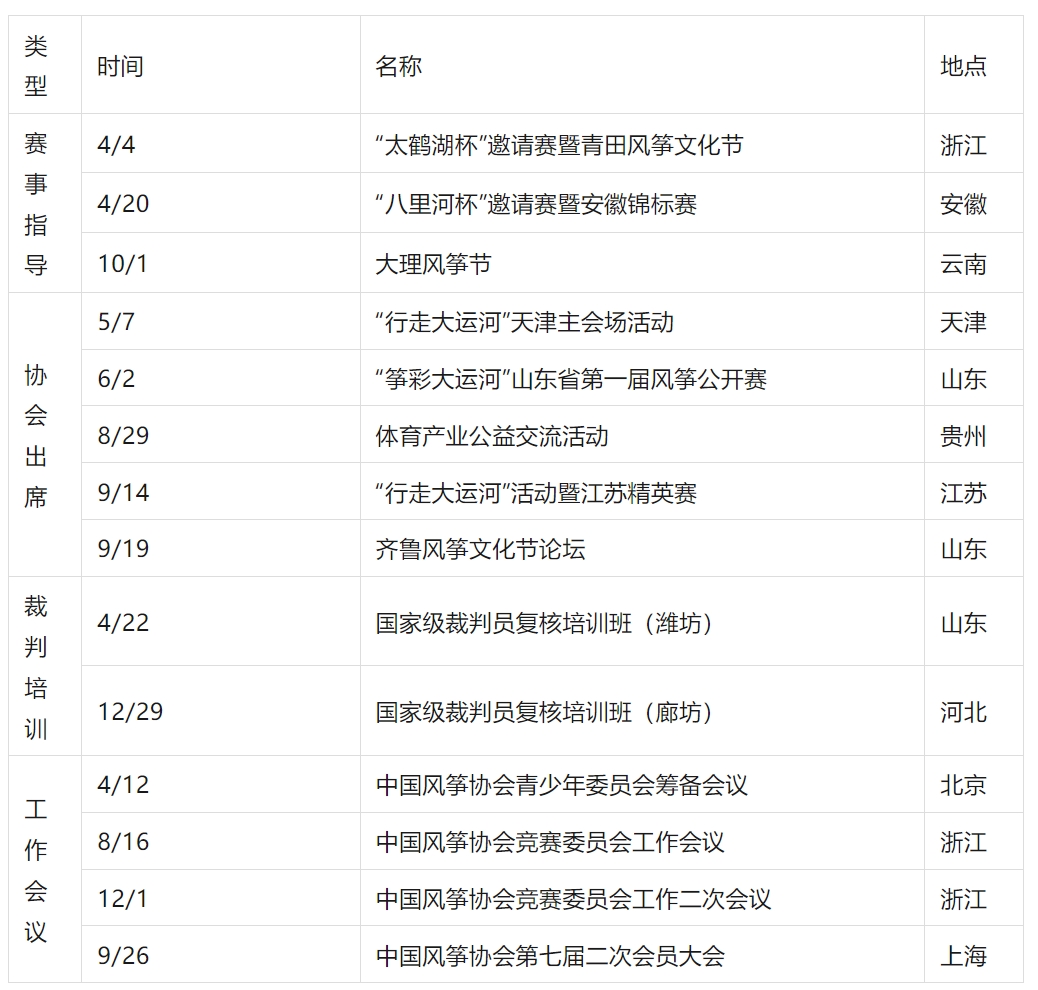 | 类型 | 时间 | 名称 | 地点 |
|---|---|---|---|
| 赛事指导 | 4/4 | “太鹤湖杯”邀请赛暨青田风筝文化节 | 浙江 |
|  | 4/20 | “八里河杯”邀请赛暨安徽锦标赛 | 安徽 |
|  | 10/1 | 大理风筝节 | 云南 |
| 协会出席 | 5/7 | “行走大运河”天津主会场活动 | 天津 |
|  | 6/2 | “筝彩大运河”山东省第一届风筝公开赛 | 山东 |
|  | 8/29 | 体育产业公益交流活动 | 贵州 |
|  | 9/14 | “行走大运河”活动暨江苏精英赛 | 江苏 |
|  | 9/19 | 齐鲁风筝文化节论坛 | 山东 |
| 裁判培训 | 4/22 | 国家级裁判员复核培训班（潍坊） | 山东 |
|  | 12/29 | 国家级裁判员复核培训班（廊坊） | 河北 |
| 工作会议 | 4/12 | 中国风筝协会青少年委员会筹备会议 | 北京 |
|  | 8/16 | 中国风筝协会竞赛委员会工作会议 | 浙江 |
|  | 12/1 | 中国风筝协会竞赛委员会工作二次会议 | 浙江 |
|  | 9/26 | 中国风筝协会第七届二次会员大会 | 上海 |